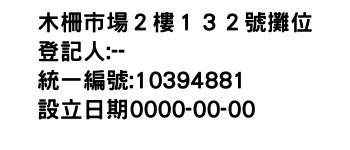 木柵市場２樓１３２號攤位
登記人:--
統一編號:10394881
設立日期0000-00-00